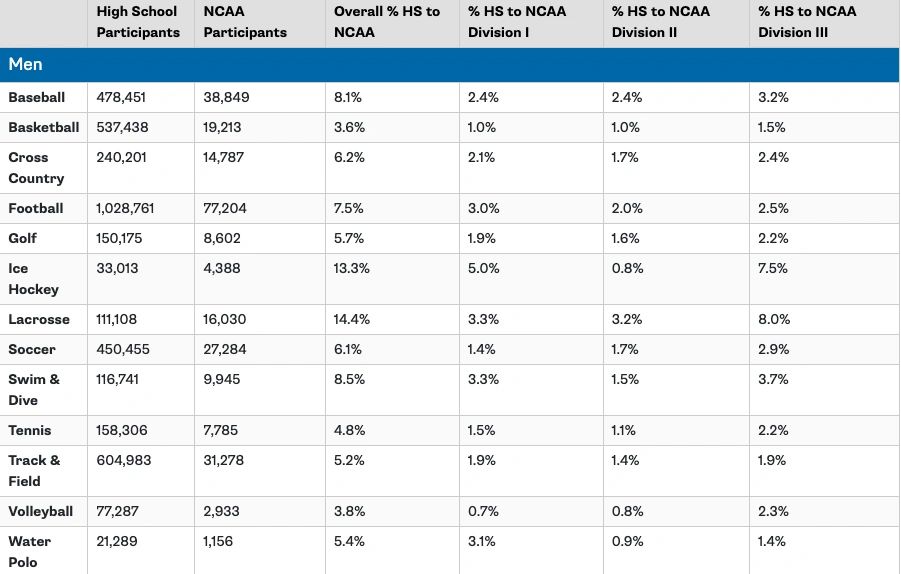 |  | High School Participants | NCAA Participants | Overall % HS to NCAA | % HS to NCAA Division I | % HS to NCAA Division II | % HS to NCAA Division III |
|---|---|---|---|---|---|---|
| Men | | | | | | |
| Baseball | 478,451 | 38,849 | 8.1% | 2.4% | 2.4% | 3.2% |
| Basketball | 537,438 | 19,213 | 3.6% | 1.0% | 1.0% | 1.5% |
| Cross Country | 240,201 | 14,787 | 6.2% | 2.1% | 1.7% | 2.4% |
| Football | 1,028,761 | 77,204 | 7.5% | 3.0% | 2.0% | 2.5% |
| Golf | 150,175 | 8,602 | 5.7% | 1.9% | 1.6% | 2.2% |
| Ice Hockey | 33,013 | 4,388 | 13.3% | 5.0% | 0.8% | 7.5% |
| Lacrosse | 111,108 | 16,030 | 14.4% | 3.3% | 3.2% | 8.0% |
| Soccer | 450,455 | 27,284 | 6.1% | 1.4% | 1.7% | 2.9% |
| Swim & Dive | 116,741 | 9,945 | 8.5% | 3.3% | 1.5% | 3.7% |
| Tennis | 158,306 | 7,785 | 4.8% | 1.5% | 1.1% | 2.2% |
| Track & Field | 604,983 | 31,278 | 5.2% | 1.9% | 1.4% | 1.9% |
| Volleyball | 77,287 | 2,933 | 3.8% | 0.7% | 0.8% | 2.3% |
| Water Polo | 21,289 | 1,156 | 5.4% | 3.1% | 0.9% | 1.4% |